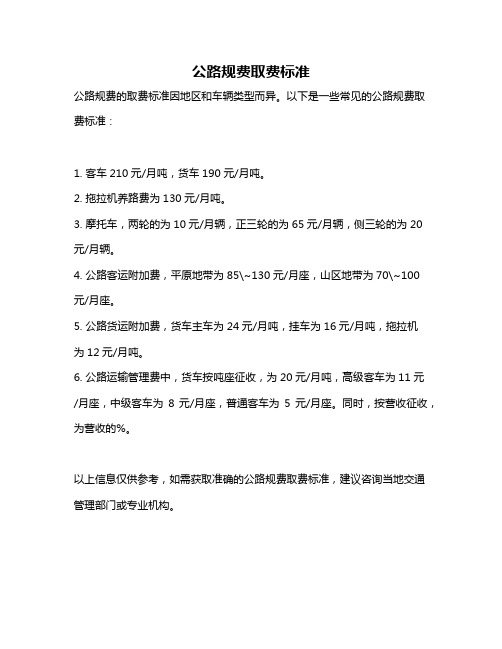 公路规费取费标准

公路规费的取费标准因地区和车辆类型而异。以下是一些常见的公路规费取费标准：

1. 客车 210 元/月吨，货车 190 元/月吨。

2. 拖拉机养路费为 130 元/月吨。

3. 摩托车，两轮的为 10 元/月辆，正三轮的为 65 元/月辆，侧三轮的为 20 元/月辆。

4. 公路客运附加费，平原地带为 85\~130 元/月座，山区地带为 70\~100 元/月座。

5. 公路货运附加费，货车主车为 24 元/月吨，挂车为 16 元/月吨，拖拉机为 12 元/月吨。

6. 公路运输管理费中，货车按吨座征收，为 20 元/月吨，高级客车为 11 元/月座，中级客车为 8 元/月座，普通客车为 5 元/月座。同时，按营收征收，为营收的%。

以上信息仅供参考，如需获取准确的公路规费取费标准，建议咨询当地交通管理部门或专业机构。